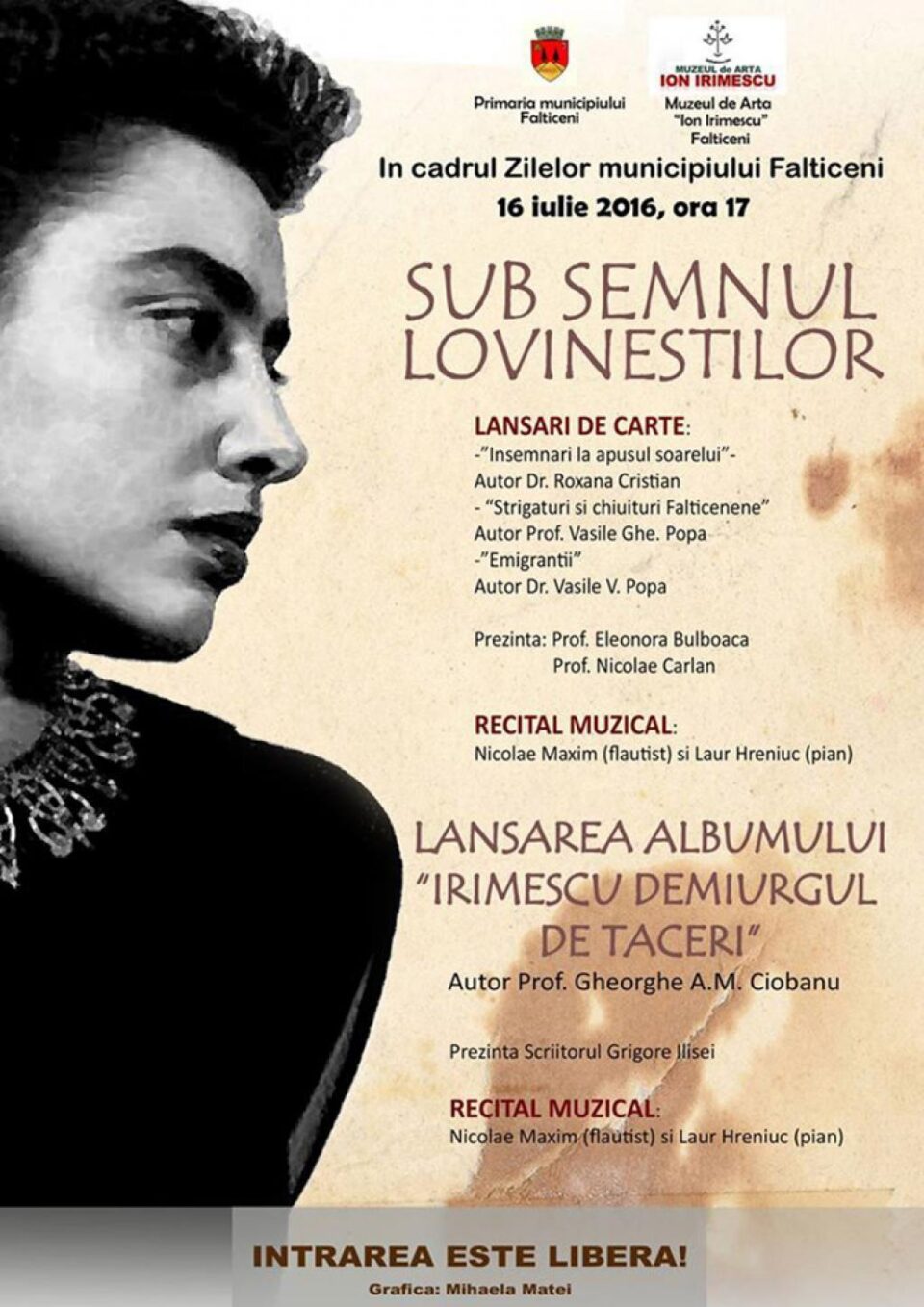 Primaria municipiului Falticeni

MUZEUL de ARTA ION IRIMESCU

Muzeul de Arta "Ion Irimescu" Falticeni

In cadrul Zilelor municipiului Falticeni
16 iulie 2016, ora 17

SUB SEMNUL LOVINESTILOR

LANSARI DE CARTE:
-"Insemnari la apusul soarelui"-
Autor Dr. Roxana Cristian
- "Strigaturi si chiuituri Falticenene"
Autor Prof. Vasile Ghe. Popa
-"Emigrantii"
Autor Dr. Vasile V. Popa

Prezinta: Prof. Eleonora Bulboaca
Prof. Nicolae Carlan

RECITAL MUZICAL:
Nicolae Maxim (flautist) si Laur Hreniuc (pian)

LANSAREA ALBUMULUI
"IRIMESCU DEMIURGUL DE TACERI"
Autor Prof. Gheorghe A.M. Ciobanu

Prezinta Scriitorul Grigore Ilisei

RECITAL MUZICAL:
Nicolae Maxim (flautist) si Laur Hreniuc (pian)

INTRAREA ESTE LIBERA!
Grafica: Mihaela Matei